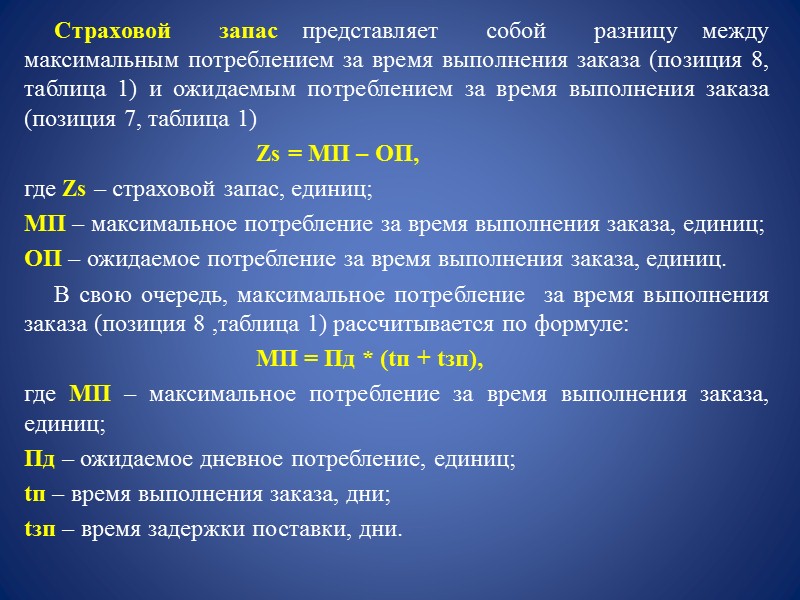 Страховой запас представляет собой разницу между максимальным потреблением за время выполнения заказа (позиция 8, таблица 1) и ожидаемым потреблением за время выполнения заказа (позиция 7, таблица 1)

Zs = МП – ОП,

где Zs – страховой запас, единиц;

МП – максимальное потребление за время выполнения заказа, единиц;

ОП – ожидаемое потребление за время выполнения заказа, единиц.

В свою очередь, максимальное потребление за время выполнения заказа (позиция 8 ,таблица 1) рассчитывается по формуле:

МП = Пд * (tп + tзп),

где МП – максимальное потребление за время выполнения заказа, единиц;

Пд – ожидаемое дневное потребление, единиц;

tп – время выполнения заказа, дни;

tзп – время задержки поставки, дни.